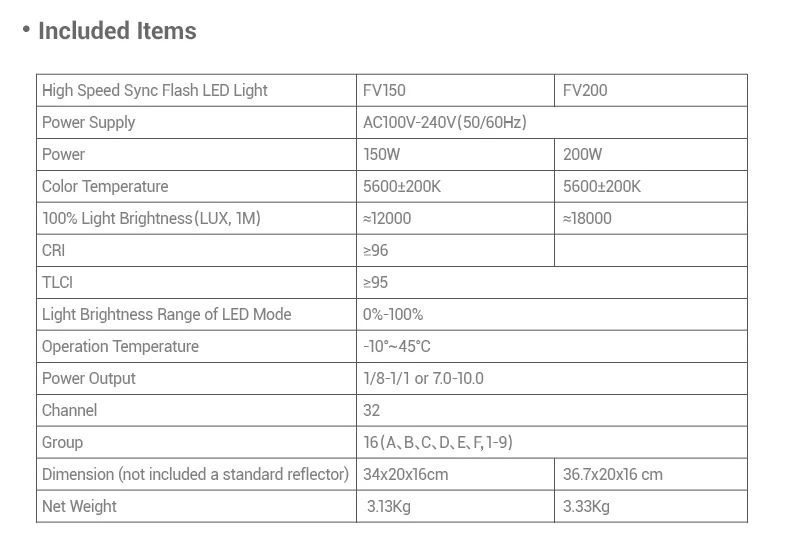 • Included Items

| High Speed Sync Flash LED Light | FV150 | FV200 |
|---|---|---|
| Power Supply | AC100V-240V(50/60Hz) | |
| Power | 150W | 200W |
| Color Temperature | 5600±200K | 5600±200K |
| 100% Light Brightness(LUX, 1M) | ≈12000 | ≈18000 |
| CRI | ≥96 | |
| TLCI | ≥95 | |
| Light Brightness Range of LED Mode | 0%-100% | |
| Operation Temperature | -10°~45°C | |
| Power Output | 1/8-1/1 or 7.0-10.0 | |
| Channel | 32 | |
| Group | 16(A、B、C、D、E、F, 1-9) | |
| Dimension (not included a standard reflector) | 34x20x16cm | 36.7x20x16 cm |
| Net Weight | 3.13Kg | 3.33Kg |